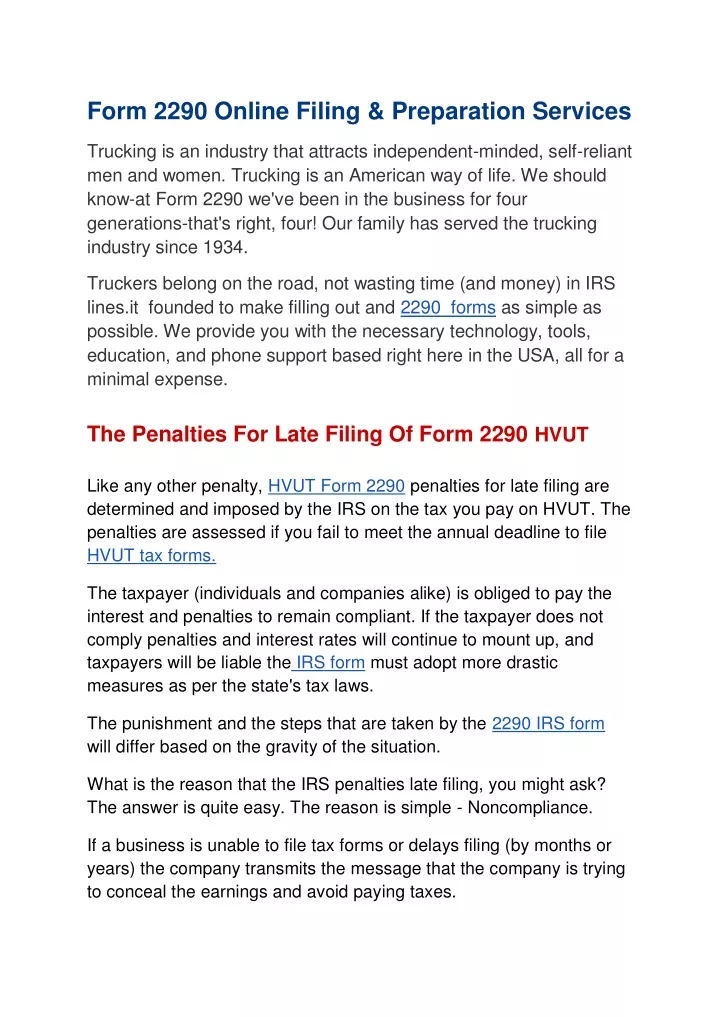 Form 2290 Online Filing & Preparation Services

Trucking is an industry that attracts independent-minded, self-reliant men and women. Trucking is an American way of life. We should know-at Form 2290 we've been in the business for four generations-that's right, four! Our family has served the trucking industry since 1934.

Truckers belong on the road, not wasting time (and money) in IRS lines.it founded to make filling out and 2290 forms as simple as possible. We provide you with the necessary technology, tools, education, and phone support based right here in the USA, all for a minimal expense.

The Penalties For Late Filing Of Form 2290 HVUT

Like any other penalty, HVUT Form 2290 penalties for late filing are determined and imposed by the IRS on the tax you pay on HVUT. The penalties are assessed if you fail to meet the annual deadline to file HVUT tax forms.

The taxpayer (individuals and companies alike) is obliged to pay the interest and penalties to remain compliant. If the taxpayer does not comply penalties and interest rates will continue to mount up, and taxpayers will be liable the IRS form must adopt more drastic measures as per the state's tax laws.

The punishment and the steps that are taken by the 2290 IRS form will differ based on the gravity of the situation.

What is the reason that the IRS penalties late filing, you might ask? The answer is quite easy. The reason is simple - Noncompliance.

If a business is unable to file tax forms or delays filing (by months or years) the company transmits the message that the company is trying to conceal the earnings and avoid paying taxes.